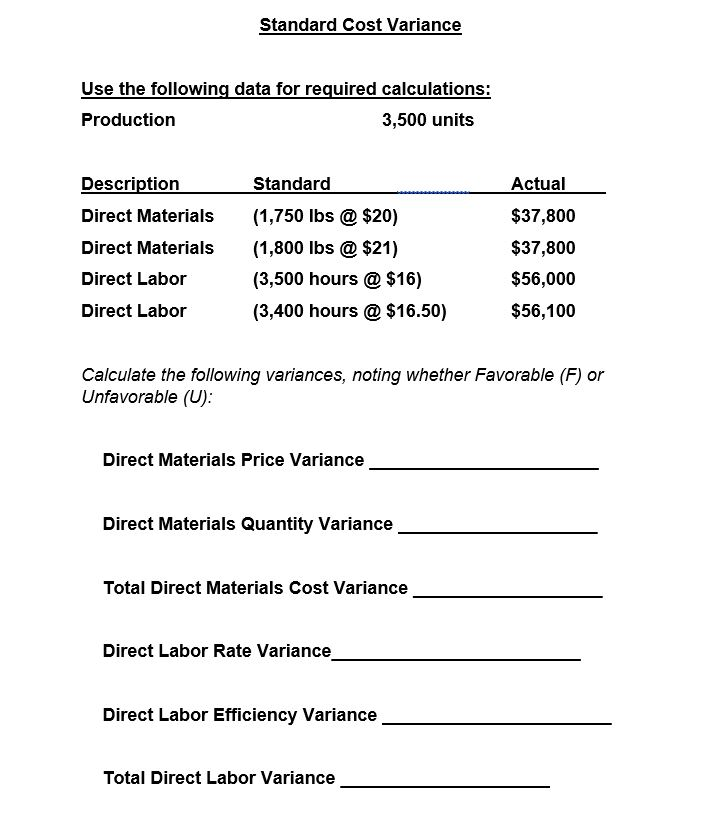 Standard Cost Variance

Use the following data for required calculations:

Production 3,500 units

| Description | Standard | Actual |
|---|---|---|
| Direct Materials | (1,750 lbs @ \$20) | \$37,800 |
| Direct Materials | (1,800 lbs @ \$21) | \$37,800 |
| Direct Labor | (3,500 hours @ \$16) | \$56,000 |
| Direct Labor | (3,400 hours @ \$16.50) | \$56,100 |

Calculate the following variances, noting whether Favorable (F) or Unfavorable (U):

Direct Materials Price Variance ____________________

Direct Materials Quantity Variance ____________________

Total Direct Materials Cost Variance ____________________

Direct Labor Rate Variance____________________

Direct Labor Efficiency Variance ____________________

Total Direct Labor Variance ____________________